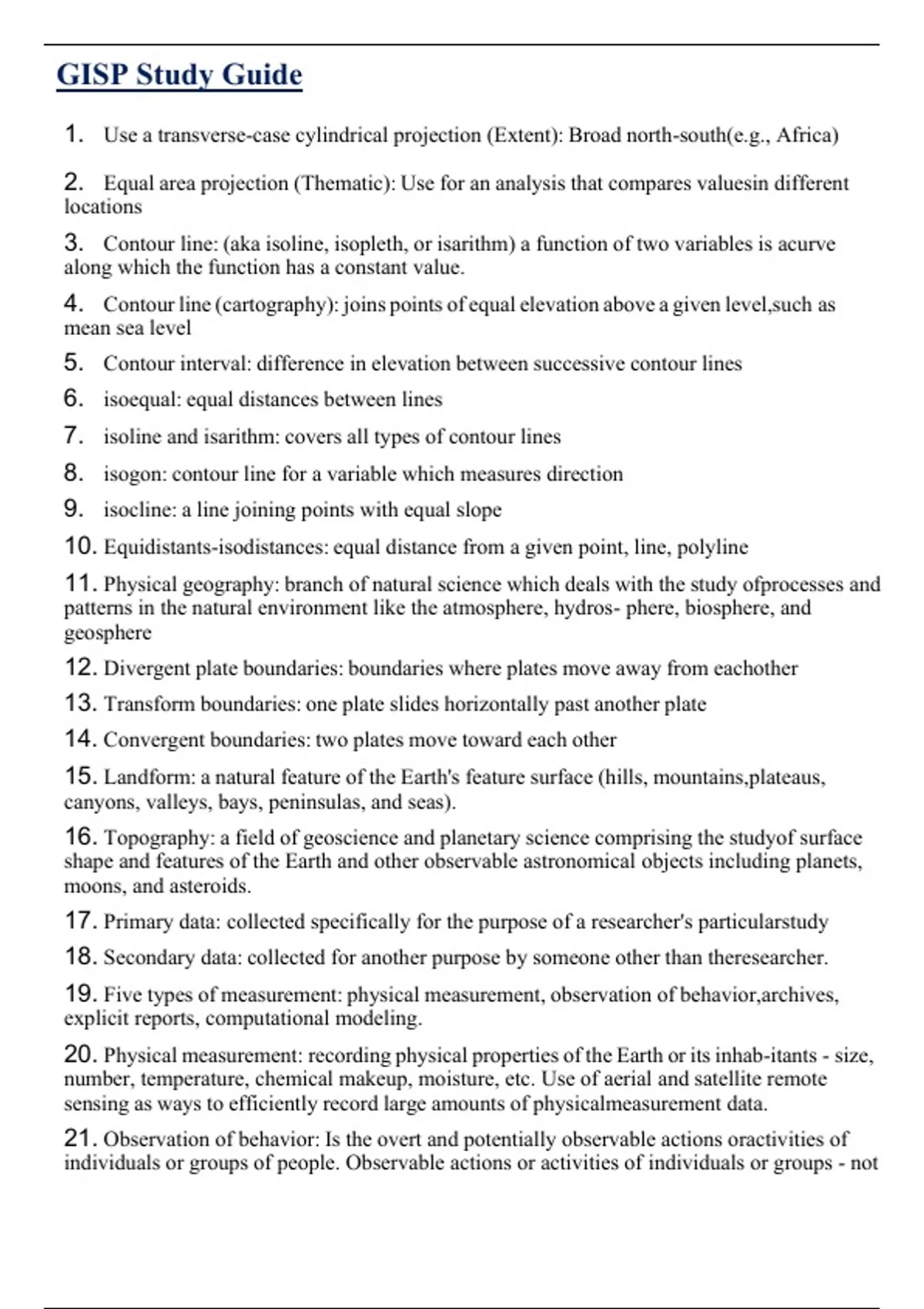 GISP Study Guide

1. Use a transverse-case cylindrical projection (Extent): Broad north-south(e.g., Africa)

2. Equal area projection (Thematic): Use for an analysis that compares valuesin different locations

3. Contour line: (aka isoline, isopleth, or isarithm) a function of two variables is acurve along which the function has a constant value.

4. Contour line (cartography): joins points of equal elevation above a given level,such as mean sea level

5. Contour interval: difference in elevation between successive contour lines

6. isoequal: equal distances between lines

7. isoline and isarithm: covers all types of contour lines

8. isogon: contour line for a variable which measures direction

9. isocline: a line joining points with equal slope

10. Equidistants-isodistances: equal distance from a given point, line, polyline

11. Physical geography: branch of natural science which deals with the study ofprocesses and patterns in the natural environment like the atmosphere, hydros- phere, biosphere, and geosphere

12. Divergent plate boundaries: boundaries where plates move away from eachother

13. Transform boundaries: one plate slides horizontally past another plate

14. Convergent boundaries: two plates move toward each other

15. Landform: a natural feature of the Earth's feature surface (hills, mountains,plateaus, canyons, valleys, bays, peninsulas, and seas).

16. Topography: a field of geoscience and planetary science comprising the studyof surface shape and features of the Earth and other observable astronomical objects including planets, moons, and asteroids.

17. Primary data: collected specifically for the purpose of a researcher's particularstudy

18. Secondary data: collected for another purpose by someone other than theresearcher.

19. Five types of measurement: physical measurement, observation of behavior,archives, explicit reports, computational modeling.

20. Physical measurement: recording physical properties of the Earth or its inhab-itants - size, number, temperature, chemical makeup, moisture, etc. Use of aerial and satellite remote sensing as ways to efficiently record large amounts of physicalmeasurement data.

21. Observation of behavior: Is the overt and potentially observable actions oractivities of individuals or groups of people. Observable actions or activities of individuals or groups - not